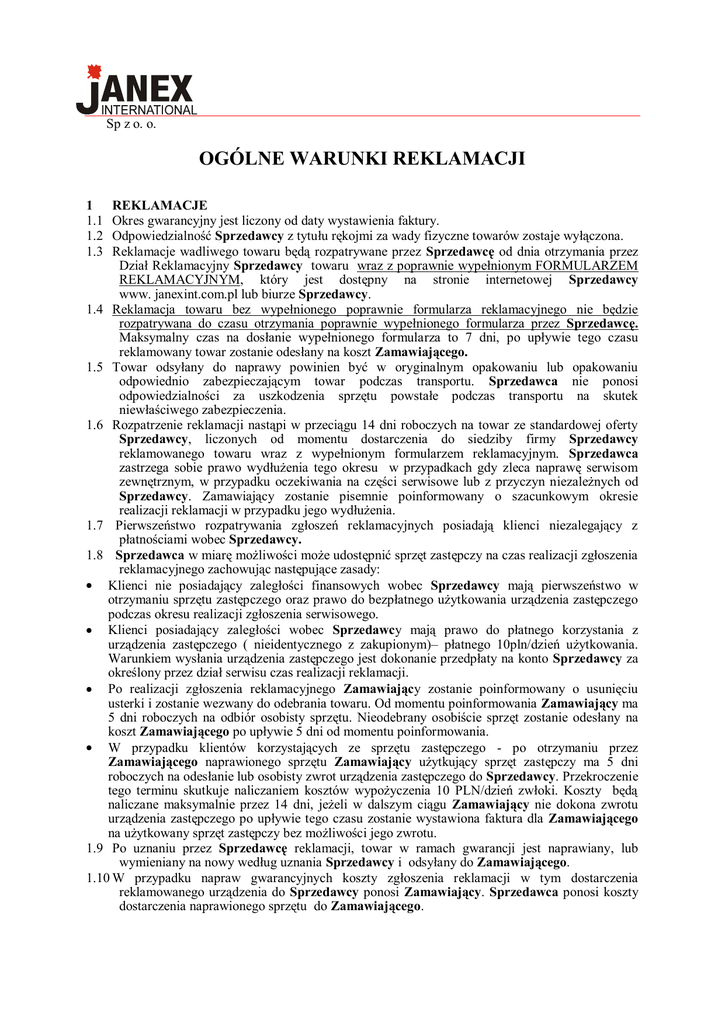 JANEX
INTERNATIONAL
Sp z o. o.

OGÓLNE WARUNKI REKLAMACJI

1 REKLAMACJE
1.1 Okres gwarancyjny jest liczony od daty wystawienia faktury.
1.2 Odpowiedzialność Sprzedawcy z tytułu rękojmi za wady fizyczne towarów zostaje wyłączona.
1.3 Reklamacje wadliwego towaru będą rozpatrywane przez Sprzedawcę od dnia otrzymania przez Dział Reklamacyjny Sprzedawcy towaru wraz z poprawnie wypełnionym FORMULARZEM REKLAMACYJNYM, który jest dostępny na stronie internetowej Sprzedawcy www. janexint.com.pl lub biurze Sprzedawcy.
1.4 Reklamacja towaru bez wypełnionego poprawnie formularza reklamacyjnego nie będzie rozpatrywana do czasu otrzymania poprawnie wypełnionego formularza przez Sprzedawcę. Maksymalny czas na dosłanie wypełnionego formularza to 7 dni, po upływie tego czasu reklamowany towar zostanie odesłany na koszt Zamawiającego.
1.5 Towar odsyłany do naprawy powinien być w oryginalnym opakowaniu lub opakowaniu odpowiednio zabezpieczającym towar podczas transportu. Sprzedawca nie ponosi odpowiedzialności za uszkodzenia sprzętu powstałe podczas transportu na skutek niewłaściwego zabezpieczenia.
1.6 Rozpatrzenie reklamacji nastąpi w przeciągu 14 dni roboczych na towar ze standardowej oferty Sprzedawcy, liczonych od momentu dostarczenia do siedziby firmy Sprzedawcy reklamowanego towaru wraz z wypełnionym formularzem reklamacyjnym. Sprzedawca zastrzega sobie prawo wydłużenia tego okresu w przypadkach gdy zleca naprawę serwisom zewnętrznym, w przypadku oczekiwania na części serwisowe lub z przyczyn niezależnych od Sprzedawcy. Zamawiający zostanie pisemnie poinformowany o szacunkowym okresie realizacji reklamacji w przypadku jego wydłużenia.
1.7 Pierwszeństwo rozpatrywania zgłoszeń reklamacyjnych posiadają klienci niezalegający z płatnościami wobec Sprzedawcy.
1.8 Sprzedawca w miarę możliwości może udostępnić sprzęt zastępczy na czas realizacji zgłoszenia reklamacyjnego zachowując następujące zasady:
• Klienci nie posiadający zaległości finansowych wobec Sprzedawcy mają pierwszeństwo w otrzymaniu sprzętu zastępczego oraz prawo do bezpłatnego użytkowania urządzenia zastępczego podczas okresu realizacji zgłoszenia serwisowego.
• Klienci posiadający zaległości wobec Sprzedawcy mają prawo do płatnego korzystania z urządzenia zastępczego ( nieidentycznego z zakupionym)– płatnego 10pln/dzień użytkowania. Warunkiem wysłania urządzenia zastępczego jest dokonanie przedpłaty na konto Sprzedawcy za określony przez dział serwisu czas realizacji reklamacji.
• Po realizacji zgłoszenia reklamacyjnego Zamawiający zostanie poinformowany o usunięciu usterki i zostanie wezwany do odebrania towaru. Od momentu poinformowania Zamawiający ma 5 dni roboczych na odbiór osobisty sprzętu. Nieodebrany osobiście sprzęt zostanie odesłany na koszt Zamawiającego po upływie 5 dni od momentu poinformowania.
• W przypadku klientów korzystających ze sprzętu zastępczego - po otrzymaniu przez Zamawiającego naprawionego sprzętu Zamawiający użytkujący sprzęt zastępczy ma 5 dni roboczych na odesłanie lub osobisty zwrot urządzenia zastępczego do Sprzedawcy. Przekroczenie tego terminu skutkuje naliczaniem kosztów wypożyczenia 10 PLN/dzień zwłoki. Koszty będą naliczane maksymalnie przez 14 dni, jeżeli w dalszym ciągu Zamawiający nie dokona zwrotu urządzenia zastępczego po upływie tego czasu zostanie wystawiona faktura dla Zamawiającego na użytkowany sprzęt zastępczy bez możliwości jego zwrotu.
1.9 Po uznaniu przez Sprzedawcę reklamacji, towar w ramach gwarancji jest naprawiany, lub wymieniany na nowy według uznania Sprzedawcy i odsyłany do Zamawiającego.
1.10 W przypadku napraw gwarancyjnych koszty zgłoszenia reklamacji w tym dostarczenia reklamowanego urządzenia do Sprzedawcy ponosi Zamawiający. Sprzedawca ponosi koszty dostarczenia naprawionego sprzętu do Zamawiającego.